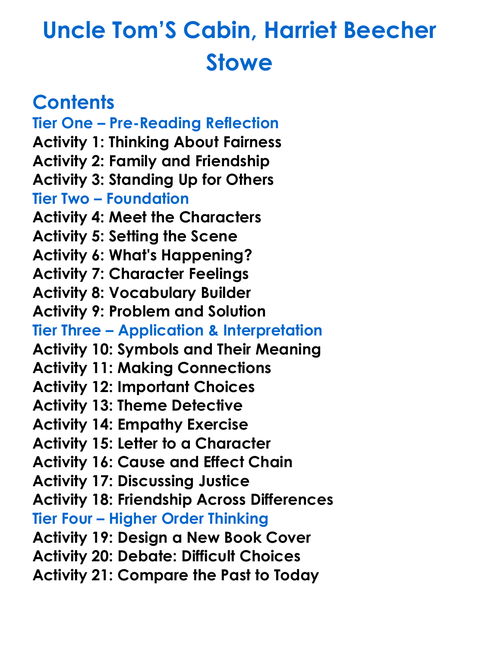 Uncle Tom'S Cabin, Harriet Beecher Stowe

Contents
Tier One – Pre-Reading Reflection
Activity 1: Thinking About Fairness
Activity 2: Family and Friendship
Activity 3: Standing Up for Others
Tier Two – Foundation
Activity 4: Meet the Characters
Activity 5: Setting the Scene
Activity 6: What's Happening?
Activity 7: Character Feelings
Activity 8: Vocabulary Builder
Activity 9: Problem and Solution
Tier Three – Application & Interpretation
Activity 10: Symbols and Their Meaning
Activity 11: Making Connections
Activity 12: Important Choices
Activity 13: Theme Detective
Activity 14: Empathy Exercise
Activity 15: Letter to a Character
Activity 16: Cause and Effect Chain
Activity 17: Discussing Justice
Activity 18: Friendship Across Differences
Tier Four – Higher Order Thinking
Activity 19: Design a New Book Cover
Activity 20: Debate: Difficult Choices
Activity 21: Compare the Past to Today